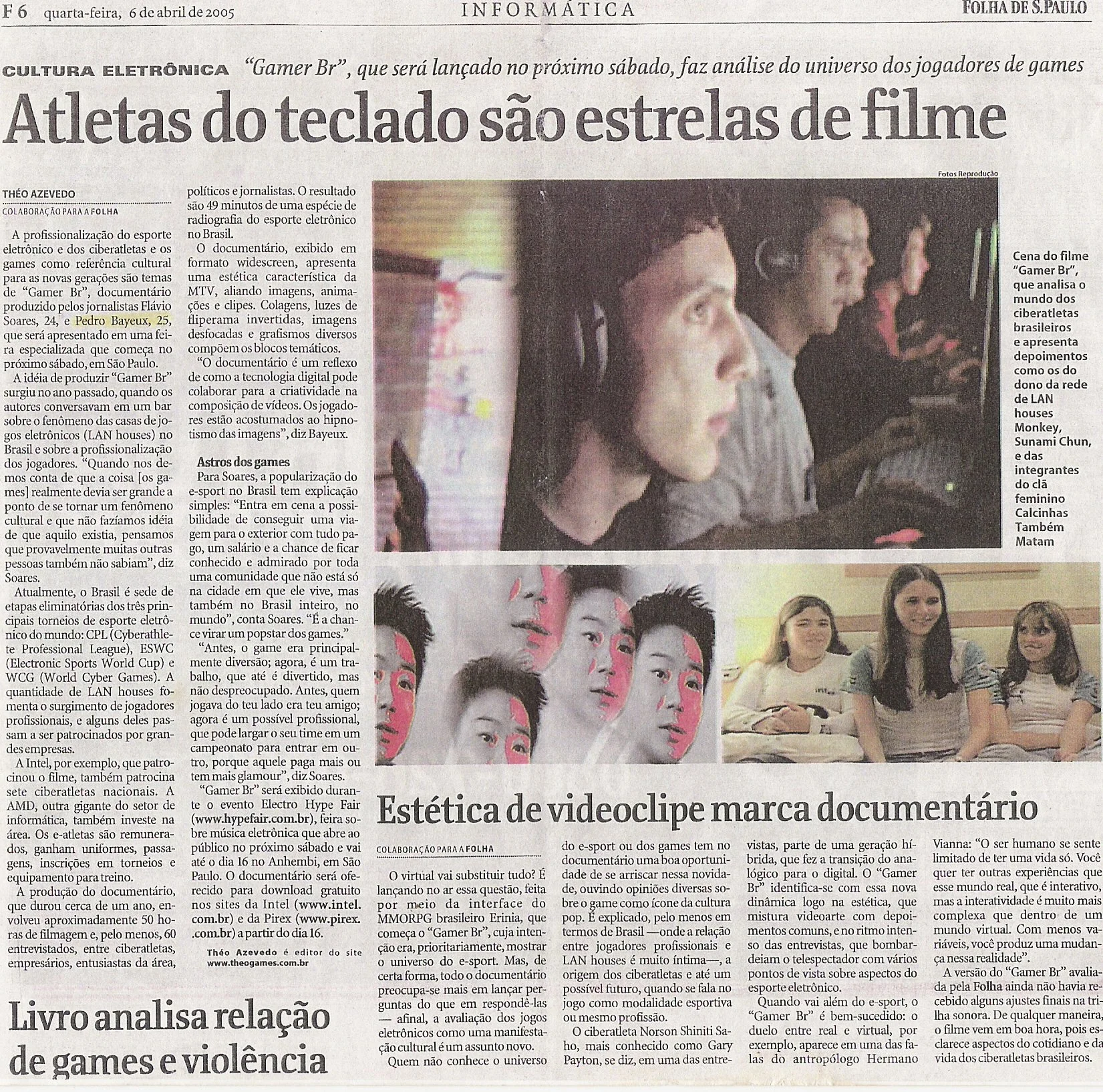 F 6 quarta-feira, 6 de abril de 2005 INFORMÁTICA FOLHA DE S.PAULO

CULTURA ELETRÔNICA "Gamer Br", que será lançado no próximo sábado, faz análise do universo dos jogadores de games

Atletas do teclado são estrelas de filme

THÉO AZEVEDO
COLABORAÇÃO PARA A FOLHA

A profissionalização do esporte eletrônico e dos ciberatletas e os games como referência cultural para as novas gerações são temas de "Gamer Br", documentário produzido pelos jornalistas Flávio Soares, 24, e Pedro Bayeux, 25, que será apresentado em uma feira especializada que começa no próximo sábado, em São Paulo.

A idéia de produzir "Gamer Br" surgiu no ano passado, quando os autores conversavam em um bar sobre o fenômeno das casas de jogos eletrônicos (LAN houses) no Brasil e sobre a profissionalização dos jogadores. "Quando nos demos conta de que a coisa [os games] realmente devia ser grande a ponto de se tornar um fenômeno cultural e que não fazíamos idéia de que aquilo existia, pensamos que provavelmente muitas outras pessoas também não sabiam", diz Soares.

Atualmente, o Brasil é sede de etapas eliminatórias dos três principais torneios de esporte eletrônico do mundo: CPL (Cyberathlete Professional League), ESWC (Electronic Sports World Cup) e WCG (World Cyber Games). A quantidade de LAN houses fomenta o surgimento de jogadores profissionais, e alguns deles passam a ser patrocinados por grandes empresas.

A Intel, por exemplo, que patrocinou o filme, também patrocina sete ciberatletas nacionais. A AMD, outra gigante do setor de informática, também investe na área. Os e-atletas são remunerados, ganham uniformes, passagens, inscrições em torneios e equipamento para treino.

A produção do documentário, que durou cerca de um ano, envolveu aproximadamente 50 horas de filmagem e, pelo menos, 60 entrevistados, entre ciberatletas, empresários, entusiastas da área, políticos e jornalistas. O resultado são 49 minutos de uma espécie de radiografia do esporte eletrônico no Brasil.

O documentário, exibido em formato widescreen, apresenta uma estética característica da MTV, aliando imagens, animações e clipes. Colagens, luzes de fliperama invertidas, imagens desfocadas e grafismos diversos compõem os blocos temáticos.

"O documentário é um reflexo de como a tecnologia digital pode colaborar para a criatividade na composição de vídeos. Os jogadores estão acostumados ao hipnotismo das imagens", diz Bayeux.

Astros dos games
Para Soares, a popularização do e-sport no Brasil tem explicação simples: "Entra em cena a possibilidade de conseguir uma viagem para o exterior com tudo pago, um salário e a chance de ficar conhecido e admirado por toda uma comunidade que não está só na cidade em que ele vive, mas também no Brasil inteiro, no mundo", conta Soares. "É a chance virar um popstar dos games."

"Antes, o game era principalmente diversão; agora, é um trabalho, que até é divertido, mas não despreocupado. Antes, quem jogava do teu lado era teu amigo; agora é um possível profissional, que pode largar o seu time em um campeonato para entrar em outro, porque aquele paga mais ou tem mais glamour", diz Soares.

"Gamer Br" será exibido durante o evento Electro Hype Fair (www.hypefair.com.br), feira sobre música eletrônica que abre ao público no próximo sábado e vai até o dia 16 no Anhembi, em São Paulo. O documentário será oferecido para download gratuito nos sites da Intel (www.intel.com.br) e da Pirex (www.pirex.com.br) a partir do dia 16.

Théo Azevedo é editor do site www.theogames.com.br

Fotos Reprodução

Cena do filme "Gamer Br", que analisa o mundo dos ciberatletas brasileiros e apresenta depoimentos como os do dono da rede de LAN houses Monkey, Sunami Chun, e das integrantes do clã feminino Calcinhas Também Matam

Estética de videoclipe marca documentário

COLABORAÇÃO PARA A FOLHA

O virtual vai substituir tudo? É lançando no ar essa questão, feita por meio da interface do MMORPG brasileiro Erinia, que começa o "Gamer Br", cuja intenção era, prioritariamente, mostrar o universo do e-sport. Mas, de certa forma, todo o documentário preocupa-se mais em lançar perguntas do que em respondê-las — afinal, a avaliação dos jogos eletrônicos como uma manifestação cultural é um assunto novo.

Quem não conhece o universo do e-sport ou dos games tem no documentário uma boa oportunidade de se arriscar nessa novidade, ouvindo opiniões diversas sobre o game como ícone da cultura pop. É explicado, pelo menos em termos de Brasil —onde a relação entre jogadores profissionais e LAN houses é muito íntima—, a origem dos ciberatletas e até um possível futuro, quando se fala no jogo como modalidade esportiva ou mesmo profissão.

O ciberatleta Norson Shiniti Saho, mais conhecido como Gary Payton, se diz, em uma das entrevistas, parte de uma geração híbrida, que fez a transição do analógico para o digital. O "Gamer Br" identifica-se com essa nova dinâmica logo na estética, que mistura videoarte com depoimentos comuns, e no ritmo intenso das entrevistas, que bombardeiam o telespectador com vários pontos de vista sobre aspectos do esporte eletrônico.

Quando vai além do e-sport, o "Gamer Br" é bem-sucedido: o duelo entre real e virtual, por exemplo, aparece em uma das falas do antropólogo Hermano Vianna: "O ser humano se sente limitado de ter uma vida só. Você quer ter outras experiências que esse mundo real, que é interativo, mas a interatividade é muito mais complexa que dentro de um mundo virtual. Com menos variáveis, você produz uma mudança nessa realidade".

A versão do "Gamer Br" avaliada pela Folha ainda não havia recebido alguns ajustes finais na trilha sonora. De qualquer maneira, o filme vem em boa hora, pois esclarece aspectos do cotidiano e da vida dos ciberatletas brasileiros.

Livro analisa relação de games e violência